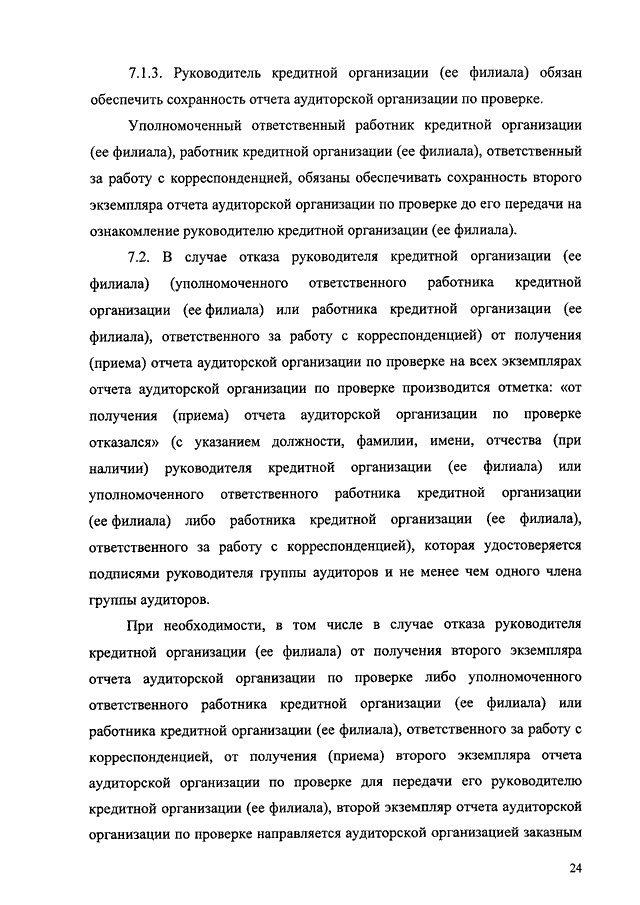 7.1.3. Руководитель кредитной организации (ее филиала) обязан обеспечить сохранность отчета аудиторской организации по проверке.

Уполномоченный ответственный работник кредитной организации (ее филиала), работник кредитной организации (ее филиала), ответственный за работу с корреспонденцией, обязаны обеспечивать сохранность второго экземпляра отчета аудиторской организации по проверке до его передачи на ознакомление руководителю кредитной организации (ее филиала).

7.2. В случае отказа руководителя кредитной организации (ее филиала) (уполномоченного ответственного работника кредитной организации (ее филиала) или работника кредитной организации (ее филиала), ответственного за работу с корреспонденцией) от получения (приема) отчета аудиторской организации по проверке на всех экземплярах отчета аудиторской организации по проверке производится отметка: «от получения (приема) отчета аудиторской организации по проверке отказался» (с указанием должности, фамилии, имени, отчества (при наличии) руководителя кредитной организации (ее филиала) или уполномоченного ответственного работника кредитной организации (ее филиала) либо работника кредитной организации (ее филиала), ответственного за работу с корреспонденцией), которая удостоверяется подписями руководителя группы аудиторов и не менее чем одного члена группы аудиторов.

При необходимости, в том числе в случае отказа руководителя кредитной организации (ее филиала) от получения второго экземпляра отчета аудиторской организации по проверке либо уполномоченного ответственного работника кредитной организации (ее филиала) или работника кредитной организации (ее филиала), ответственного за работу с корреспонденцией, от получения (приема) второго экземпляра отчета аудиторской организации по проверке для передачи его руководителю кредитной организации (ее филиала), второй экземпляр отчета аудиторской организации по проверке направляется аудиторской организацией заказным

24